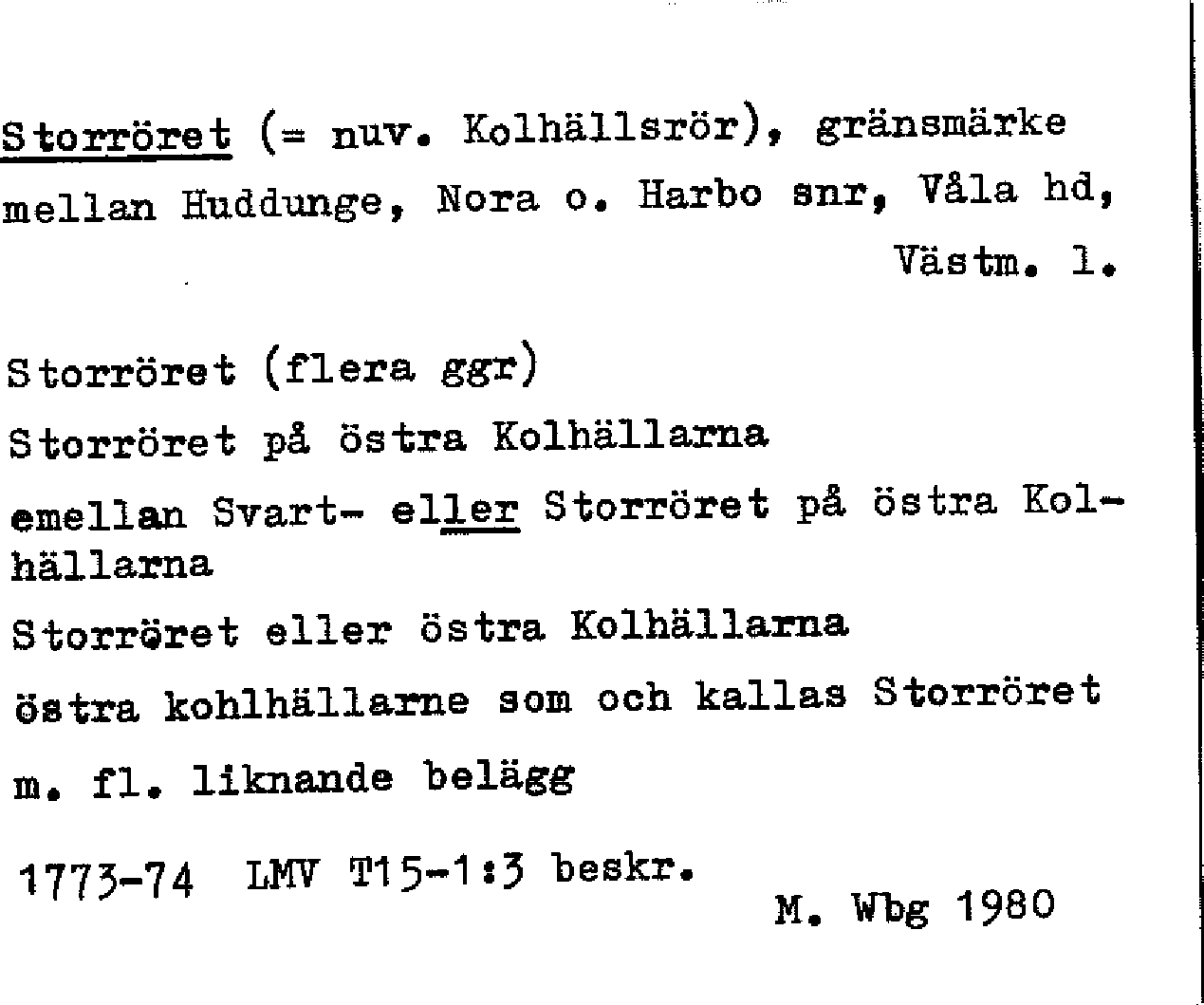 Storröret (= nuv. Kolhällsrör), gränsmärke mellan Huddunge, Nora o. Harbo snr, Våla hd, Västm. l.

Storröret (flera ggr)

Storröret på östra Kolhällarna

emellan Svart- eller Storröret på östra Kolhällarna

Storröret eller östra Kolhällarna

östra kohlhällarne som och kallas Storröret

m. fl. liknande belägg

1773-74 LMV T15-1:3 beskr.

M. Wbg 1980